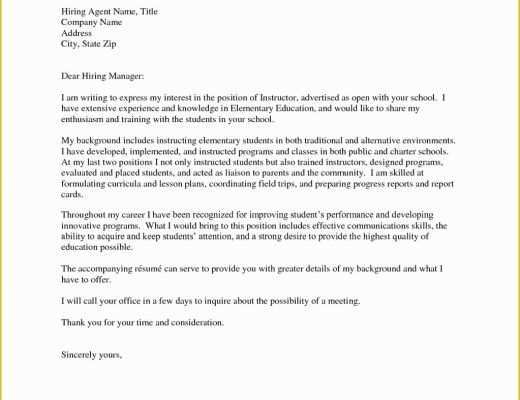 Hiring Agent Name, Title
Company Name
Address
City, State Zip

Dear Hiring Manager:

I am writing to express my interest in the position of Instructor, advertised as open with your school. I have extensive experience and knowledge in Elementary Education, and would like to share my enthusiasm and training with the students in your school.

My background includes instructing elementary students in both traditional and alternative environments. I have developed, implemented, and instructed programs and classes in both public and charter schools. At my last two positions I not only instructed students but also trained instructors, designed programs, evaluated and placed students, and acted as liaison to parents and the community. I am skilled at formulating curricula and lesson plans, coordinating field trips, and preparing progress reports and report cards.

Throughout my career I have been recognized for improving student's performance and developing innovative programs. What I would bring to this position includes effective communications skills, the ability to acquire and keep students' attention, and a strong desire to provide the highest quality of education possible.

The accompanying résumé can serve to provide you with greater details of my background and what I have to offer.

I will call your office in a few days to inquire about the possibility of a meeting.

Thank you for your time and consideration.

Sincerely yours,